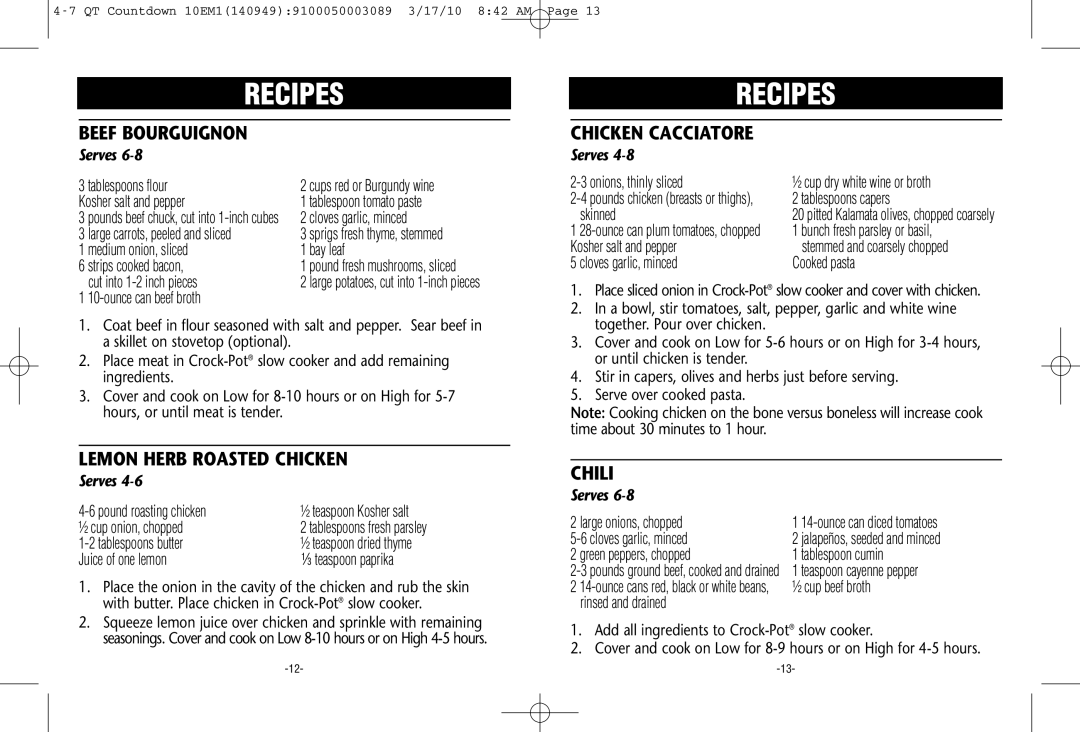 4-7 QT Countdown 10EM1(140949):9100050003089 3/17/10 8:42 AM Page 13

RECIPES

BEEF BOURGUIGNON

Serves 6-8

3 tablespoons flour
Kosher salt and pepper
3 pounds beef chuck, cut into 1-inch cubes
3 large carrots, peeled and sliced
1 medium onion, sliced
6 strips cooked bacon, cut into 1-2 inch pieces
1 10-ounce can beef broth

2 cups red or Burgundy wine
1 tablespoon tomato paste
2 cloves garlic, minced
3 sprigs fresh thyme, stemmed
1 bay leaf
1 pound fresh mushrooms, sliced
2 large potatoes, cut into 1-inch pieces

1. Coat beef in flour seasoned with salt and pepper. Sear beef in a skillet on stovetop (optional).
2. Place meat in Crock-Pot® slow cooker and add remaining ingredients.
3. Cover and cook on Low for 8-10 hours or on High for 5-7 hours, or until meat is tender.

LEMON HERB ROASTED CHICKEN

Serves 4-6

4-6 pound roasting chicken
½ cup onion, chopped
1-2 tablespoons butter
Juice of one lemon

½ teaspoon Kosher salt
2 tablespoons fresh parsley
½ teaspoon dried thyme
⅓ teaspoon paprika

1. Place the onion in the cavity of the chicken and rub the skin with butter. Place chicken in Crock-Pot® slow cooker.
2. Squeeze lemon juice over chicken and sprinkle with remaining seasonings. Cover and cook on Low 8-10 hours or on High 4-5 hours.

-12-

RECIPES

CHICKEN CACCIATORE

Serves 4-8

2-3 onions, thinly sliced
2-4 pounds chicken (breasts or thighs), skinned
1 28-ounce can plum tomatoes, chopped
Kosher salt and pepper
5 cloves garlic, minced

½ cup dry white wine or broth
2 tablespoons capers
20 pitted Kalamata olives, chopped coarsely
1 bunch fresh parsley or basil, stemmed and coarsely chopped
Cooked pasta

1. Place sliced onion in Crock-Pot® slow cooker and cover with chicken.
2. In a bowl, stir tomatoes, salt, pepper, garlic and white wine together. Pour over chicken.
3. Cover and cook on Low for 5-6 hours or on High for 3-4 hours, or until chicken is tender.
4. Stir in capers, olives and herbs just before serving.
5. Serve over cooked pasta.

Note: Cooking chicken on the bone versus boneless will increase cook time about 30 minutes to 1 hour.

CHILI

Serves 6-8

2 large onions, chopped
5-6 cloves garlic, minced
2 green peppers, chopped
2-3 pounds ground beef, cooked and drained
2 14-ounce cans red, black or white beans, rinsed and drained

1 14-ounce can diced tomatoes
2 jalapeños, seeded and minced
1 tablespoon cumin
1 teaspoon cayenne pepper
½ cup beef broth

1. Add all ingredients to Crock-Pot® slow cooker.
2. Cover and cook on Low for 8-9 hours or on High for 4-5 hours.

-13-